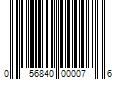 0 56840 00007 6